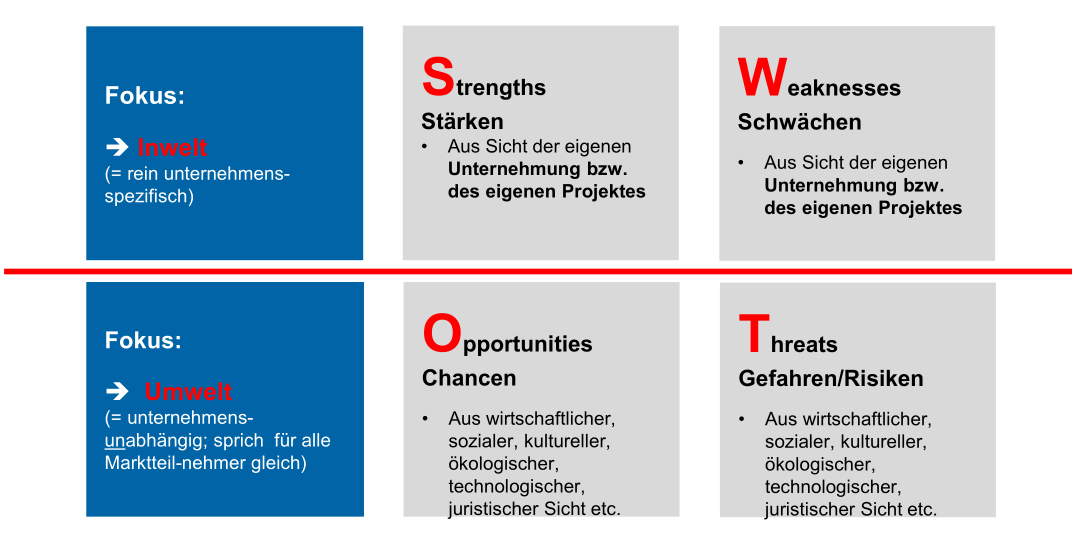 Fokus:

➔ Inwelt
(= rein unternehmensspezifisch)

Strengths
Stärken
• Aus Sicht der eigenen Unternehmung bzw. des eigenen Projektes

Weaknesses
Schwächen
• Aus Sicht der eigenen Unternehmung bzw. des eigenen Projektes

Fokus:

➔ Umwelt
(= unternehmensunabhängig; sprich für alle Marktteil-nehmer gleich)

Opportunities
Chancen
• Aus wirtschaftlicher, sozialer, kultureller, ökologischer, technologischer, juristischer Sicht etc.

Threats
Gefahren/Risiken
• Aus wirtschaftlicher, sozialer, kultureller, ökologischer, technologischer, juristischer Sicht etc.